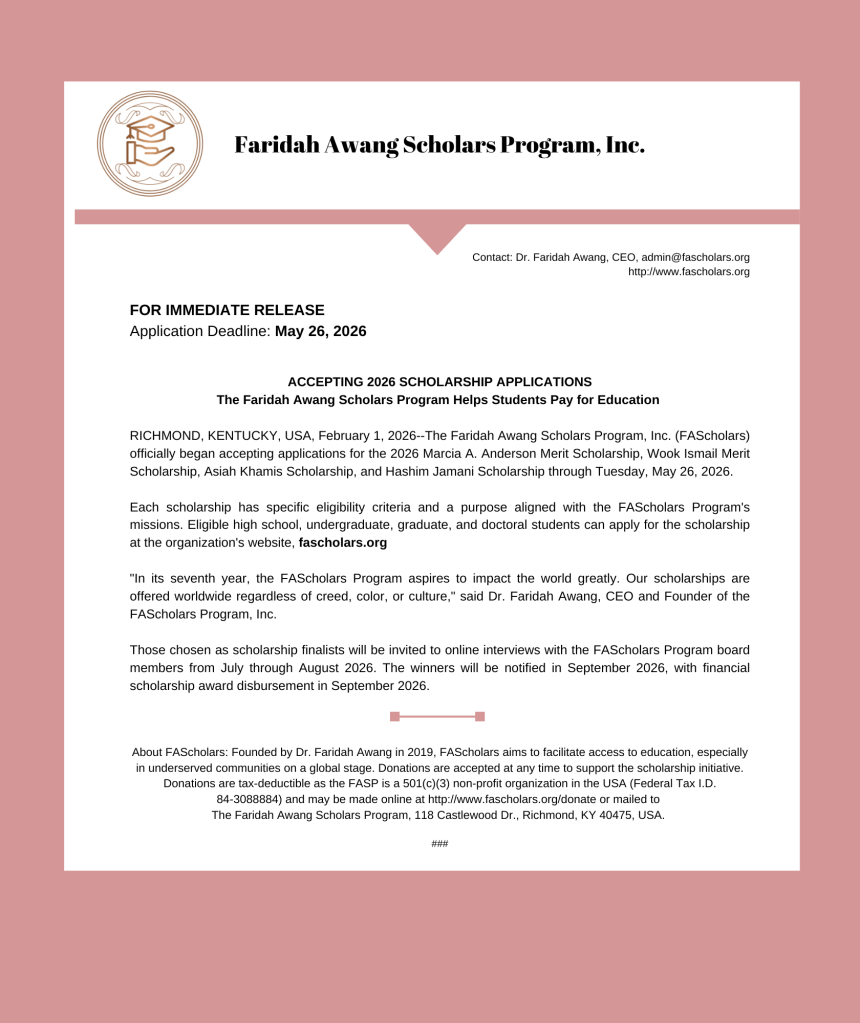 Faridah Awang Scholars Program, Inc.

Contact: Dr. Faridah Awang, CEO, admin@fascholars.org
http://www.fascholars.org

FOR IMMEDIATE RELEASE
Application Deadline: May 26, 2026

ACCEPTING 2026 SCHOLARSHIP APPLICATIONS
The Faridah Awang Scholars Program Helps Students Pay for Education

RICHMOND, KENTUCKY, USA, February 1, 2026--The Faridah Awang Scholars Program, Inc. (FAScholars) officially began accepting applications for the 2026 Marcia A. Anderson Merit Scholarship, Wook Ismail Merit Scholarship, Asiah Khamis Scholarship, and Hashim Jamani Scholarship through Tuesday, May 26, 2026.

Each scholarship has specific eligibility criteria and a purpose aligned with the FAScholars Program's missions. Eligible high school, undergraduate, graduate, and doctoral students can apply for the scholarship at the organization's website, fascholars.org

"In its seventh year, the FAScholars Program aspires to impact the world greatly. Our scholarships are offered worldwide regardless of creed, color, or culture," said Dr. Faridah Awang, CEO and Founder of the FAScholars Program, Inc.

Those chosen as scholarship finalists will be invited to online interviews with the FAScholars Program board members from July through August 2026. The winners will be notified in September 2026, with financial scholarship award disbursement in September 2026.

About FAScholars: Founded by Dr. Faridah Awang in 2019, FAScholars aims to facilitate access to education, especially in underserved communities on a global stage. Donations are accepted at any time to support the scholarship initiative. Donations are tax-deductible as the FASP is a 501(c)(3) non-profit organization in the USA (Federal Tax I.D. 84-3088884) and may be made online at http://www.fascholars.org/donate or mailed to The Faridah Awang Scholars Program, 118 Castlewood Dr., Richmond, KY 40475, USA.

###